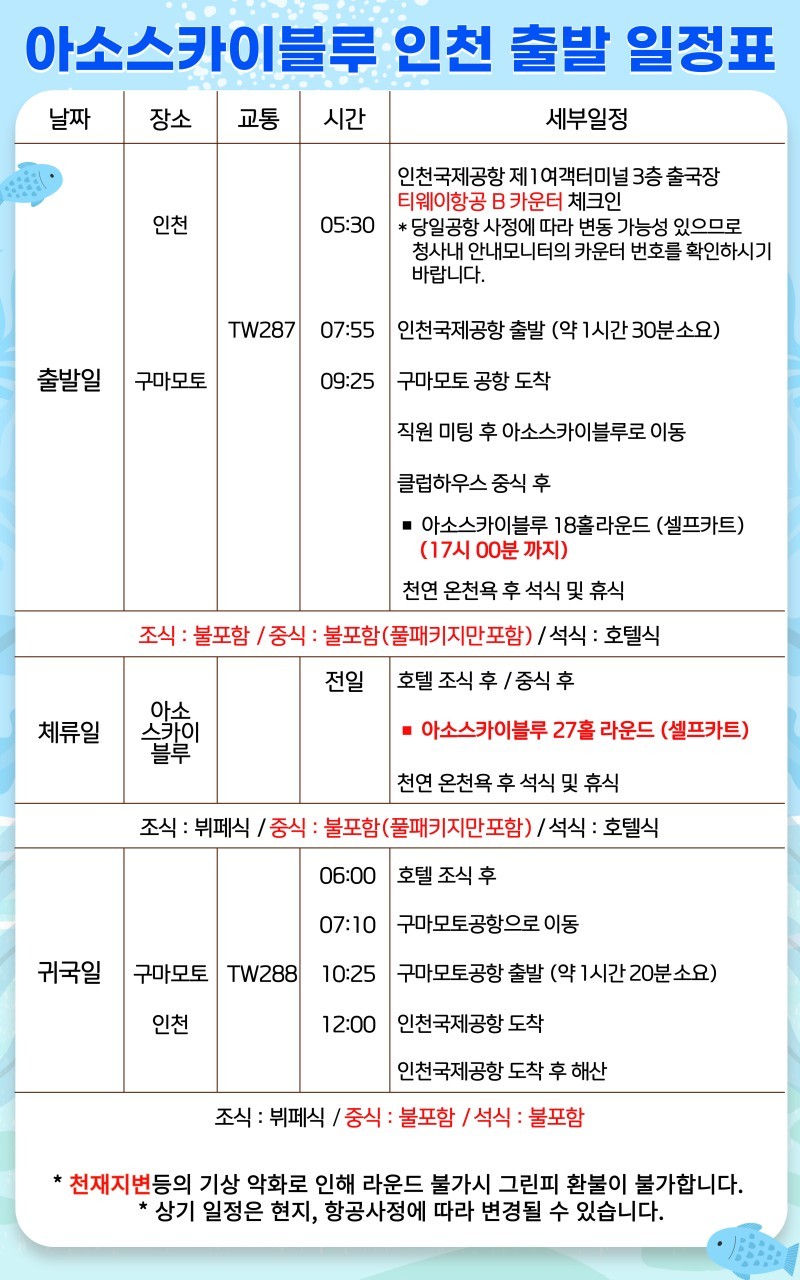 아소스카이블루 인천 출발 일정표

| 날짜 | 장소 | 교통 | 시간 | 세부일정 |
|---|---|---|---|---|
| 출발일 | 인천 | TW287 | 05:30 | 인천국제공항 제1여객터미널 3층 출국장 티웨이항공 B 카운터 체크인 * 당일공항 사정에 따라 변동 가능성 있으므로 청사내 안내모니터의 카운터 번호를 확인하시기 바랍니다. |
| | | | 07:55 | 인천국제공항 출발 (약 1시간 30분소요) |
| | 구마모토 | | 09:25 | 구마모토 공항 도착 |
| | | | | 직원 미팅 후 아소스카이블루로 이동 |
| | | | | 클럽하우스 중식 후 |
| | | | | ■ 아소스카이블루 18홀라운드 (셀프카트) (17시 00분 까지) |
| | | | | 천연 온천욕 후 석식 및 휴식 |
| 조식 : 불포함 / 중식 : 불포함(풀패키지만포함) / 석식 : 호텔식 | | | | |
| 체류일 | 아소 스카이 블루 | | 전일 | 호텔 조식 후 / 중식 후 |
| | | | | ■ 아소스카이블루 27홀 라운드 (셀프카트) |
| | | | | 천연 온천욕 후 석식 및 휴식 |
| 조식 : 뷔페식 / 중식 : 불포함(풀패키지만포함) / 석식 : 호텔식 | | | | |
| 귀국일 | | | 06:00 | 호텔 조식 후 |
| | | | 07:10 | 구마모토공항으로 이동 |
| | 구마모토 | TW288 | 10:25 | 구마모토공항 출발 (약 1시간 20분소요) |
| | 인천 | | 12:00 | 인천국제공항 도착 |
| | | | | 인천국제공항 도착 후 해산 |
| 조식 : 뷔페식 / 중식 : 불포함 / 석식 : 불포함 | | | | |

* 천재지변등의 기상 악화로 인해 라운드 불가시 그린피 환불이 불가합니다.
* 상기 일정은 현지, 항공사정에 따라 변경될 수 있습니다.